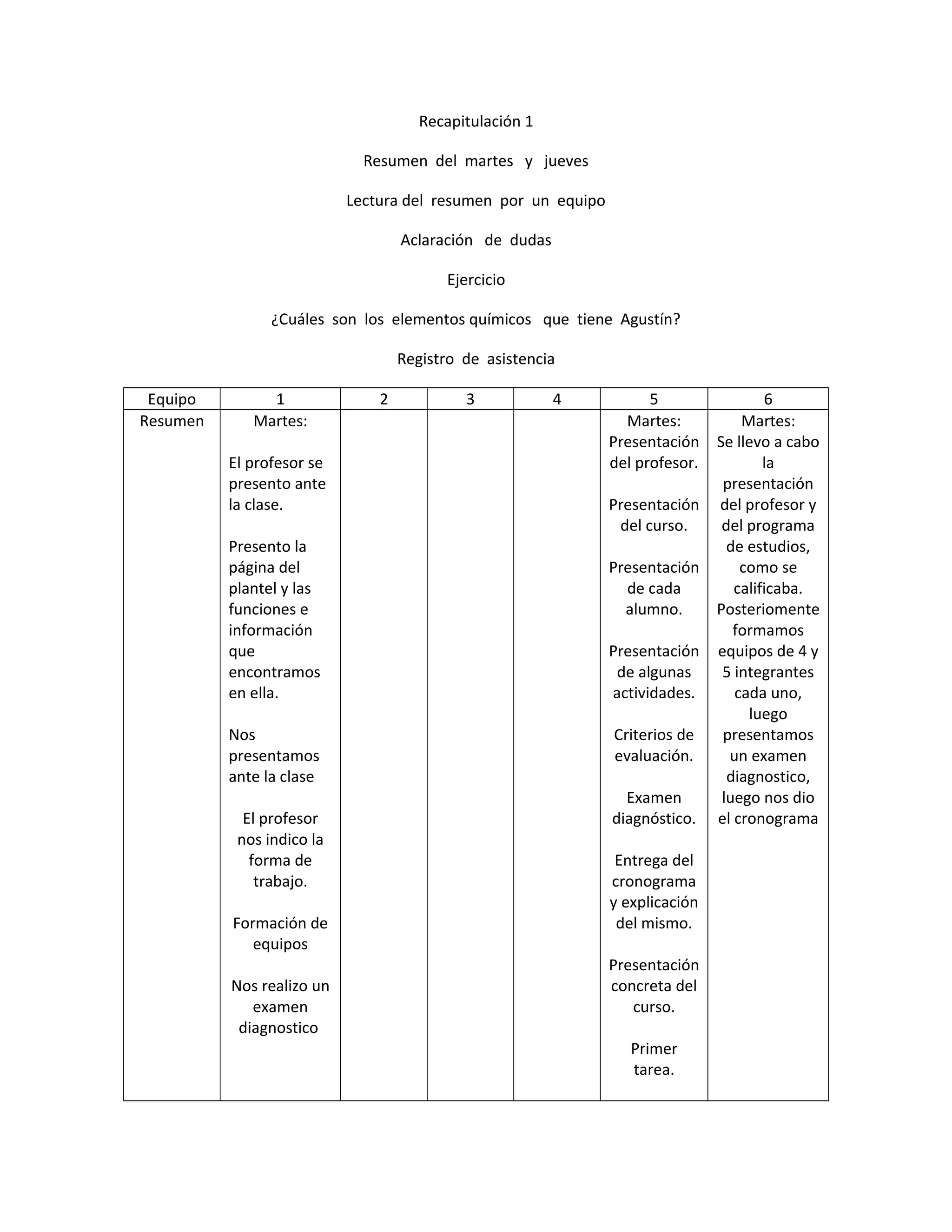 Recapitulación 1

Resumen del martes y jueves

Lectura del resumen por un equipo

Aclaración de dudas

Ejercicio

¿Cuáles son los elementos químicos que tiene Agustín?

Registro de asistencia

| Equipo | 1 | 2 | 3 | 4 | 5 | 6 |
|---|---|---|---|---|---|---|
| Resumen | Martes: El profesor se presento ante la clase. Presento la página del plantel y las funciones e información que encontramos en ella. Nos presentamos ante la clase El profesor nos indico la forma de trabajo. Formación de equipos Nos realizo un examen diagnostico | | | | Martes: Presentación del profesor. Presentación del curso. Presentación de cada alumno. Presentación de algunas actividades. Criterios de evaluación. Examen diagnóstico. Entrega del cronograma y explicación del mismo. Presentación concreta del curso. Primer tarea. | Martes: Se llevo a cabo la presentación del profesor y del programa de estudios, como se calificaba. Posteriomente formamos equipos de 4 y 5 integrantes cada uno, luego presentamos un examen diagnostico, luego nos dio el cronograma |